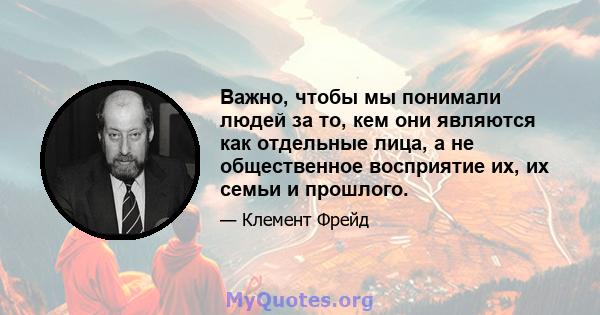 Важно, чтобы мы понимали людей за то, кем они являются как отдельные лица, а не общественное восприятие их, их семьи и прошлого.

— Клемент Фрейд

MyQuotes.org